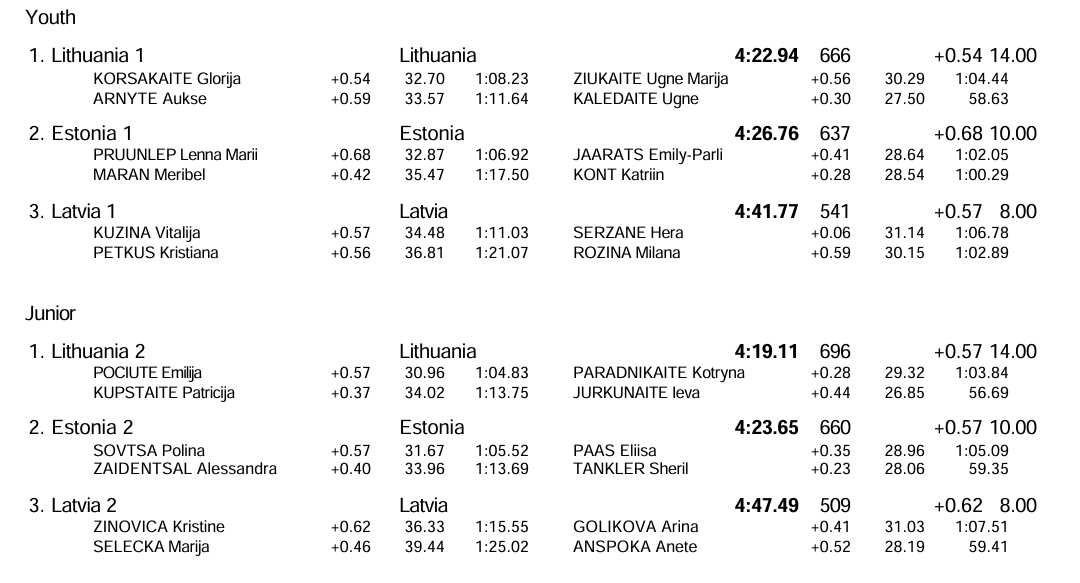 Youth

1. Lithuania 1 Lithuania 4:22.94 666 +0.54 14.00
KORSAKAITE Glorija +0.54 32.70 1:08.23 ZIUKAITE Ugne Marija +0.56 30.29 1:04.44
ARNYTE Aukse +0.59 33.57 1:11.64 KALEDAITE Ugne +0.30 27.50 58.63

2. Estonia 1 Estonia 4:26.76 637 +0.68 10.00
PRUUNLEP Lenna Marii +0.68 32.87 1:06.92 JAARATS Emily-Parli +0.41 28.64 1:02.05
MARAN Meribel +0.42 35.47 1:17.50 KONT Katriin +0.28 28.54 1:00.29

3. Latvia 1 Latvia 4:41.77 541 +0.57 8.00
KUZINA Vitalija +0.57 34.48 1:11.03 SERZANE Hera +0.06 31.14 1:06.78
PETKUS Kristiana +0.56 36.81 1:21.07 ROZINA Milana +0.59 30.15 1:02.89

Junior

1. Lithuania 2 Lithuania 4:19.11 696 +0.57 14.00
POCIUTE Emilija +0.57 30.96 1:04.83 PARADNIKAITE Kotryna +0.28 29.32 1:03.84
KUPSTAITE Patricija +0.37 34.02 1:13.75 JURKUNAITE Ieva +0.44 26.85 56.69

2. Estonia 2 Estonia 4:23.65 660 +0.57 10.00
SOVTSA Polina +0.57 31.67 1:05.52 PAAS Eliisa +0.35 28.96 1:05.09
ZAIDENTSAL Alessandra +0.40 33.96 1:13.69 TANKLER Sheril +0.23 28.06 59.35

3. Latvia 2 Latvia 4:47.49 509 +0.62 8.00
ZINOVICA Kristine +0.62 36.33 1:15.55 GOLIKOVA Arina +0.41 31.03 1:07.51
SELECKA Marija +0.46 39.44 1:25.02 ANSPOKA Anete +0.52 28.19 59.41